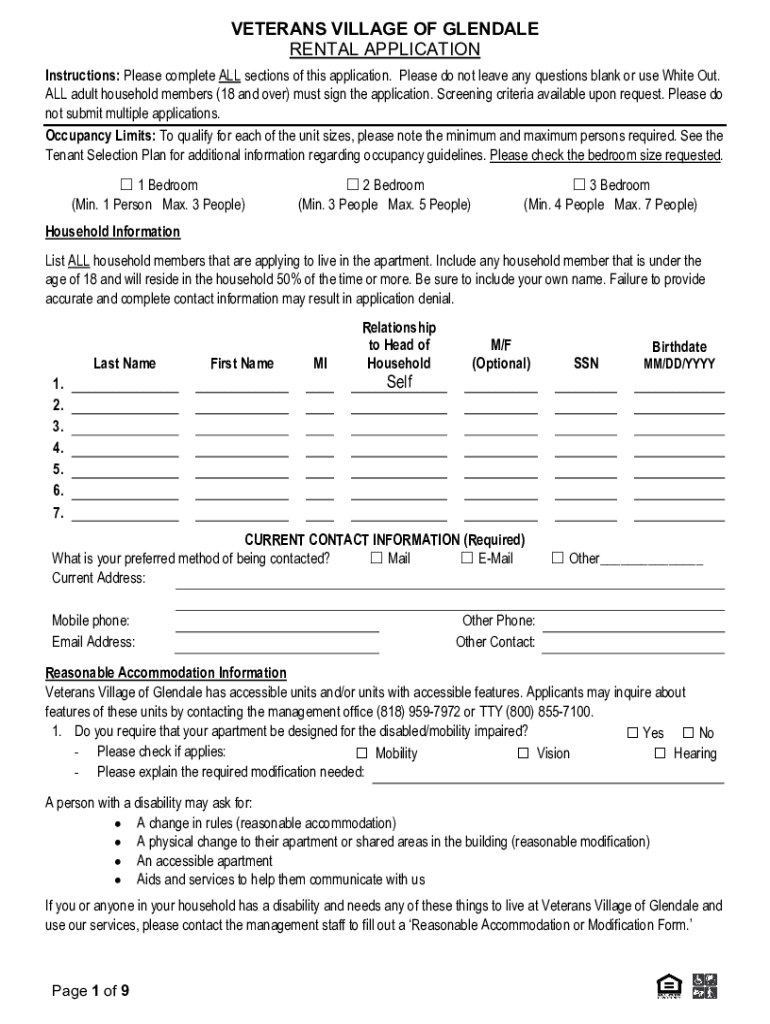 VETERANS VILLAGE OF GLENDALE
RENTAL APPLICATION

Instructions: Please complete ALL sections of this application. Please do not leave any questions blank or use White Out. ALL adult household members (18 and over) must sign the application. Screening criteria available upon request. Please do not submit multiple applications.

Occupancy Limits: To qualify for each of the unit sizes, please note the minimum and maximum persons required. See the Tenant Selection Plan for additional information regarding occupancy guidelines. Please check the bedroom size requested.

☐ 1 Bedroom (Min. 1 Person Max. 3 People)
☐ 2 Bedroom (Min. 3 People Max. 5 People)
☐ 3 Bedroom (Min. 4 People Max. 7 People)

Household Information

List ALL household members that are applying to live in the apartment. Include any household member that is under the age of 18 and will reside in the household 50% of the time or more. Be sure to include your own name. Failure to provide accurate and complete contact information may result in application denial.

| | Last Name | First Name | MI | Relationship to Head of Household | M/F (Optional) | SSN | Birthdate MM/DD/YYYY |
|---|---|---|---|---|---|---|---|
| 1. | | | | Self | | | |
| 2. | | | | | | | |
| 3. | | | | | | | |
| 4. | | | | | | | |
| 5. | | | | | | | |
| 6. | | | | | | | |
| 7. | | | | | | | |

CURRENT CONTACT INFORMATION (Required)
What is your preferred method of being contacted? ☐ Mail ☐ E-Mail ☐ Other______________
Current Address:

Mobile phone: Other Phone:
Email Address: Other Contact:

Reasonable Accommodation Information
Veterans Village of Glendale has accessible units and/or units with accessible features. Applicants may inquire about features of these units by contacting the management office (818) 959-7972 or TTY (800) 855-7100.
1. Do you require that your apartment be designed for the disabled/mobility impaired? ☐ Yes ☐ No
- Please check if applies: ☐ Mobility ☐ Vision ☐ Hearing
- Please explain the required modification needed:

A person with a disability may ask for:
• A change in rules (reasonable accommodation)
• A physical change to their apartment or shared areas in the building (reasonable modification)
• An accessible apartment
• Aids and services to help them communicate with us

If you or anyone in your household has a disability and needs any of these things to live at Veterans Village of Glendale and use our services, please contact the management staff to fill out a 'Reasonable Accommodation or Modification Form.'

Page 1 of 9